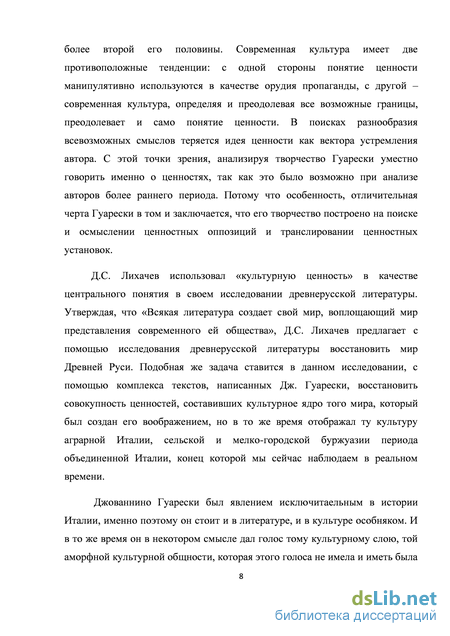 более второй его половины. Современная культура имеет две противоположные тенденции: с одной стороны понятие ценности манипулятивно используются в качестве орудия пропаганды, с другой – современная культура, определяя и преодолевая все возможные границы, преодолевает и само понятие ценности. В поисках разнообразия всевозможных смыслов теряется идея ценности как вектора устремления автора. С этой точки зрения, анализируя творчество Гуарески уместно говорить именно о ценностях, так как это было возможно при анализе авторов более раннего периода. Потому что особенность, отличительная черта Гуарески в том и заключается, что его творчество построено на поиске и осмыслении ценностных оппозиций и транслировании ценностных установок.

Д.С. Лихачев использовал «культурную ценность» в качестве центрального понятия в своем исследовании древнерусской литературы. Утверждая, что «Всякая литература создает свой мир, воплощающий мир представления современного ей общества», Д.С. Лихачев предлагает с помощью исследования древнерусской литературы восстановить мир Древней Руси. Подобная же задача ставится в данном исследовании, с помощью комплекса текстов, написанных Дж. Гуарески, восстановить совокупность ценностей, составивших культурное ядро того мира, который был создан его воображением, но в то же время отображал ту культуру аграрной Италии, сельской и мелко-городской буржуазии периода объединенной Италии, конец которой мы сейчас наблюдаем в реальном времени.

Джованнино Гуарески был явлением исключитаельным в истории Италии, именно поэтому он стоит и в литературе, и в культуре особняком. И в то же время он в некотором смысле дал голос тому культурному слою, той аморфной культурной общности, которая этого голоса не имела и иметь была

8

dsLib.net
библиотека диссертаций